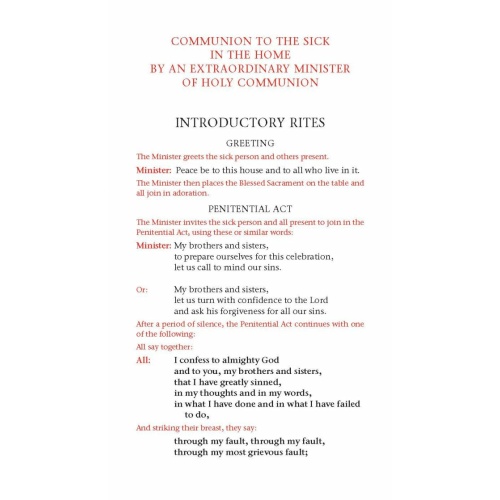 COMMUNION TO THE SICK
IN THE HOME
BY AN EXTRAORDINARY MINISTER
OF HOLY COMMUNION

INTRODUCTORY RITES

GREETING

The Minister greets the sick person and others present.

Minister: Peace be to this house and to all who live in it.

The Minister then places the Blessed Sacrament on the table and all join in adoration.

PENITENTIAL ACT

The Minister invites the sick person and all present to join in the Penitential Act, using these or similar words:

Minister: My brothers and sisters,
to prepare ourselves for this celebration,
let us call to mind our sins.

Or: My brothers and sisters,
let us turn with confidence to the Lord
and ask his forgiveness for all our sins.

After a period of silence, the Penitential Act continues with one of the following:

All say together:

All: I confess to almighty God
and to you, my brothers and sisters,
that I have greatly sinned,
in my thoughts and in my words,
in what I have done and in what I have failed to do,

And striking their breast, they say:

through my fault, through my fault,
through my most grievous fault;